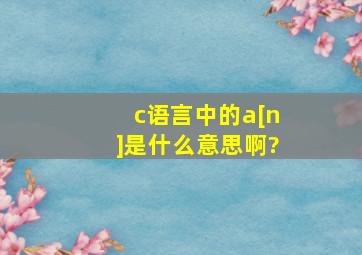 c语言中的a[n]是什么意思啊?